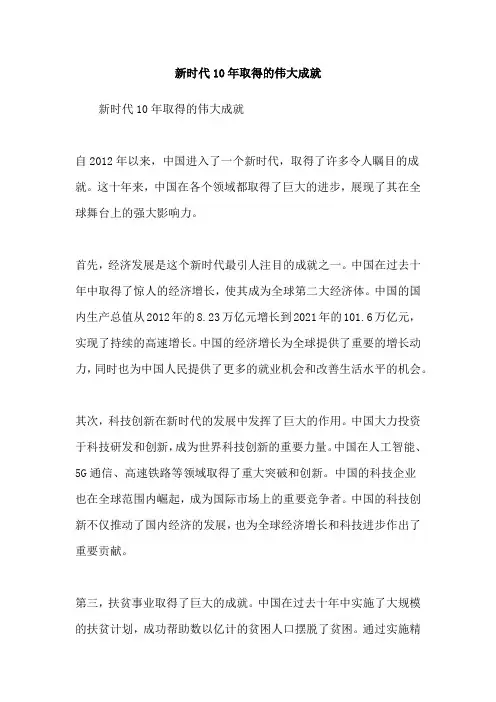 新时代10年取得的伟大成就

新时代10年取得的伟大成就

自2012年以来，中国进入了一个新时代，取得了许多令人瞩目的成就。这十年来，中国在各个领域都取得了巨大的进步，展现了其在全球舞台上的强大影响力。

首先，经济发展是这个新时代最引人注目的成就之一。中国在过去十年中取得了惊人的经济增长，使其成为全球第二大经济体。中国的国内生产总值从2012年的8.23万亿元增长到2021年的101.6万亿元，实现了持续的高速增长。中国的经济增长为全球提供了重要的增长动力，同时也为中国人民提供了更多的就业机会和改善生活水平的机会。

其次，科技创新在新时代的发展中发挥了巨大的作用。中国大力投资于科技研发和创新，成为世界科技创新的重要力量。中国在人工智能、5G通信、高速铁路等领域取得了重大突破和创新。中国的科技企业也在全球范围内崛起，成为国际市场上的重要竞争者。中国的科技创新不仅推动了国内经济的发展，也为全球经济增长和科技进步作出了重要贡献。

第三，扶贫事业取得了巨大的成就。中国在过去十年中实施了大规模的扶贫计划，成功帮助数以亿计的贫困人口摆脱了贫困。通过实施精